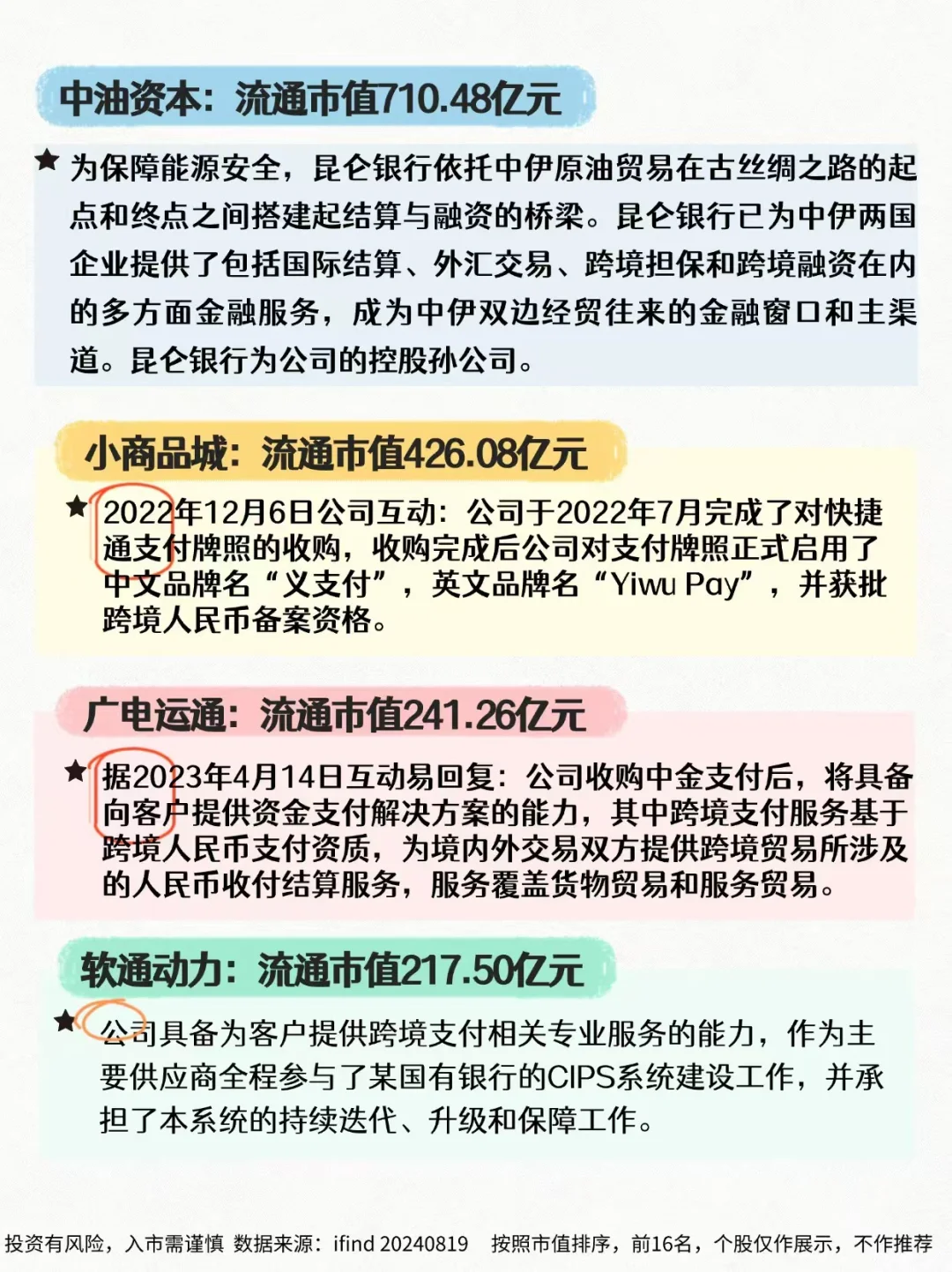 中油资本：流通市值710.48亿元

★ 为保障能源安全，昆仑银行依托中伊原油贸易在古丝绸之路的起点和终点之间搭建起结算与融资的桥梁。昆仑银行已为中伊两国企业提供了包括国际结算、外汇交易、跨境担保和跨境融资在内的多方面金融服务，成为中伊双边经贸往来的金融窗口和主渠道。昆仑银行为公司的控股孙公司。

小商品城：流通市值426.08亿元

★ 2022年12月6日公司互动：公司于2022年7月完成了对快捷通支付牌照的收购，收购完成后公司对支付牌照正式启用了中文品牌名“义支付”，英文品牌名“Yiwu Pay”，并获批跨境人民币备案资格。

广电运通：流通市值241.26亿元

★ 据2023年4月14日互动易回复：公司收购中金支付后，将具备向客户提供资金支付解决方案的能力，其中跨境支付服务基于跨境人民币支付资质，为境内外交易双方提供跨境贸易所涉及的人民币收付结算服务，服务覆盖货物贸易和服务贸易。

软通动力：流通市值217.50亿元

★ 公司具备为客户提供跨境支付相关专业服务的能力，作为主要供应商全程参与了某国有银行的CIPS系统建设工作，并承担了本系统的持续迭代、升级和保障工作。

投资有风险，入市需谨慎 数据来源：ifind 20240819 按照市值排序，前16名，个股仅作展示，不作推荐